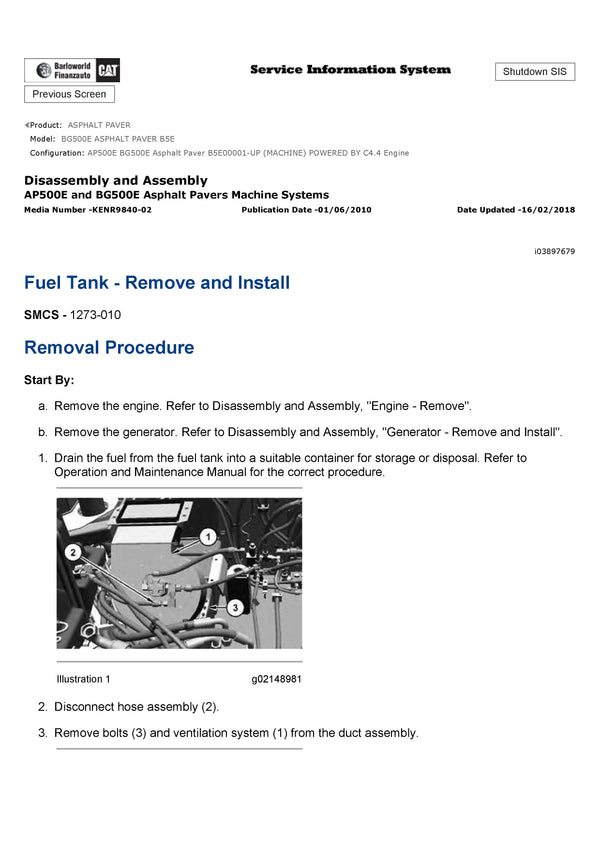 Barloworld Finanzauto CAT

Service Information System

Shutdown SIS

Previous Screen

Product: ASPHALT PAVER
Model: BG500E ASPHALT PAVER B5E
Configuration: AP500E BG500E Asphalt Paver B5E00001-UP (MACHINE) POWERED BY C4.4 Engine

Disassembly and Assembly
AP500E and BG500E Asphalt Pavers Machine Systems
Media Number -KENR9840-02 Publication Date -01/06/2010 Date Updated -16/02/2018

i03897679

Fuel Tank - Remove and Install

SMCS - 1273-010

Removal Procedure

Start By:

a. Remove the engine. Refer to Disassembly and Assembly, "Engine - Remove".

b. Remove the generator. Refer to Disassembly and Assembly, "Generator - Remove and Install".

1. Drain the fuel from the fuel tank into a suitable container for storage or disposal. Refer to Operation and Maintenance Manual for the correct procedure.

1
2
3

Illustration 1 g02148981

2. Disconnect hose assembly (2).

3. Remove bolts (3) and ventilation system (1) from the duct assembly.